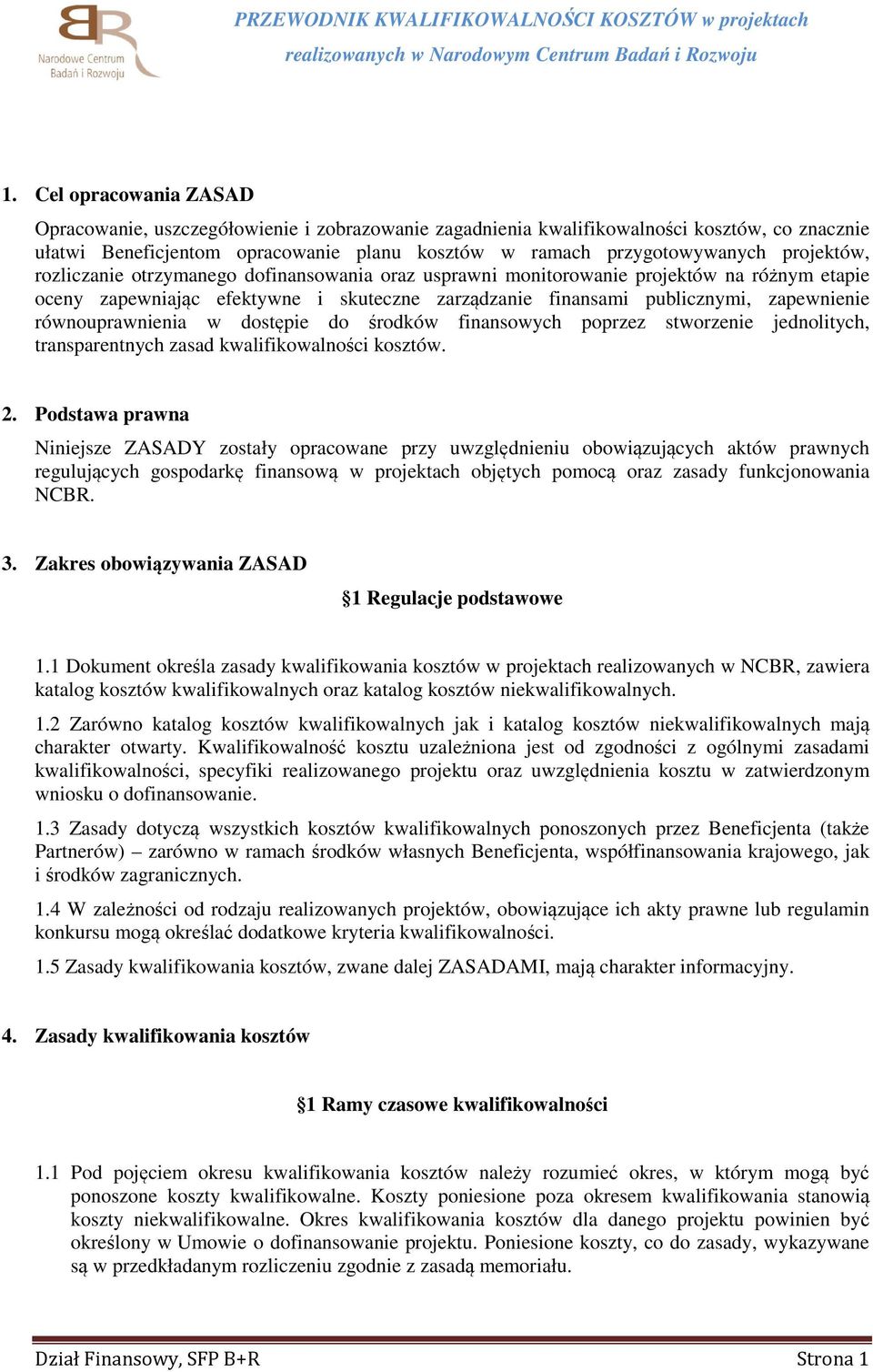 Narodowe Centrum Badań i Rozwoju

PRZEWODNIK KWALIFIKOWALNOŚCI KOSZTÓW w projektach realizowanych w Narodowym Centrum Badań i Rozwoju

1. Cel opracowania ZASAD

Opracowanie, uszczegółowienie i zobrazowanie zagadnienia kwalifikowalności kosztów, co znacznie ułatwi Beneficjentom opracowanie planu kosztów w ramach przygotowywanych projektów, rozliczanie otrzymanego dofinansowania oraz usprawni monitorowanie projektów na różnym etapie oceny zapewniając efektywne i skuteczne zarządzanie finansami publicznymi, zapewnienie równouprawnienia w dostępie do środków finansowych poprzez stworzenie jednolitych, transparentnych zasad kwalifikowalności kosztów.

2. Podstawa prawna

Niniejsze ZASADY zostały opracowane przy uwzględnieniu obowiązujących aktów prawnych regulujących gospodarkę finansową w projektach objętych pomocą oraz zasady funkcjonowania NCBR.

3. Zakres obowiązywania ZASAD

§1 Regulacje podstawowe

1.1 Dokument określa zasady kwalifikowania kosztów w projektach realizowanych w NCBR, zawiera katalog kosztów kwalifikowalnych oraz katalog kosztów niekwalifikowalnych.

1.2 Zarówno katalog kosztów kwalifikowalnych jak i katalog kosztów niekwalifikowalnych mają charakter otwarty. Kwalifikowalność kosztu uzależniona jest od zgodności z ogólnymi zasadami kwalifikowalności, specyfiki realizowanego projektu oraz uwzględnienia kosztu w zatwierdzonym wniosku o dofinansowanie.

1.3 Zasady dotyczą wszystkich kosztów kwalifikowalnych ponoszonych przez Beneficjenta (także Partnerów) – zarówno w ramach środków własnych Beneficjenta, współfinansowania krajowego, jak i środków zagranicznych.

1.4 W zależności od rodzaju realizowanych projektów, obowiązujące ich akty prawne lub regulamin konkursu mogą określać dodatkowe kryteria kwalifikowalności.

1.5 Zasady kwalifikowania kosztów, zwane dalej ZASADAMI, mają charakter informacyjny.

4. Zasady kwalifikowania kosztów

§1 Ramy czasowe kwalifikowalności

1.1 Pod pojęciem okresu kwalifikowania kosztów należy rozumieć okres, w którym mogą być ponoszone koszty kwalifikowalne. Koszty poniesione poza okresem kwalifikowania stanowią koszty niekwalifikowalne. Okres kwalifikowania kosztów dla danego projektu powinien być określony w Umowie o dofinansowanie projektu. Poniesione koszty, co do zasady, wykazywane są w przedkładanym rozliczeniu zgodnie z zasadą memoriału.

Dział Finansowy, SFP B+R Strona 1